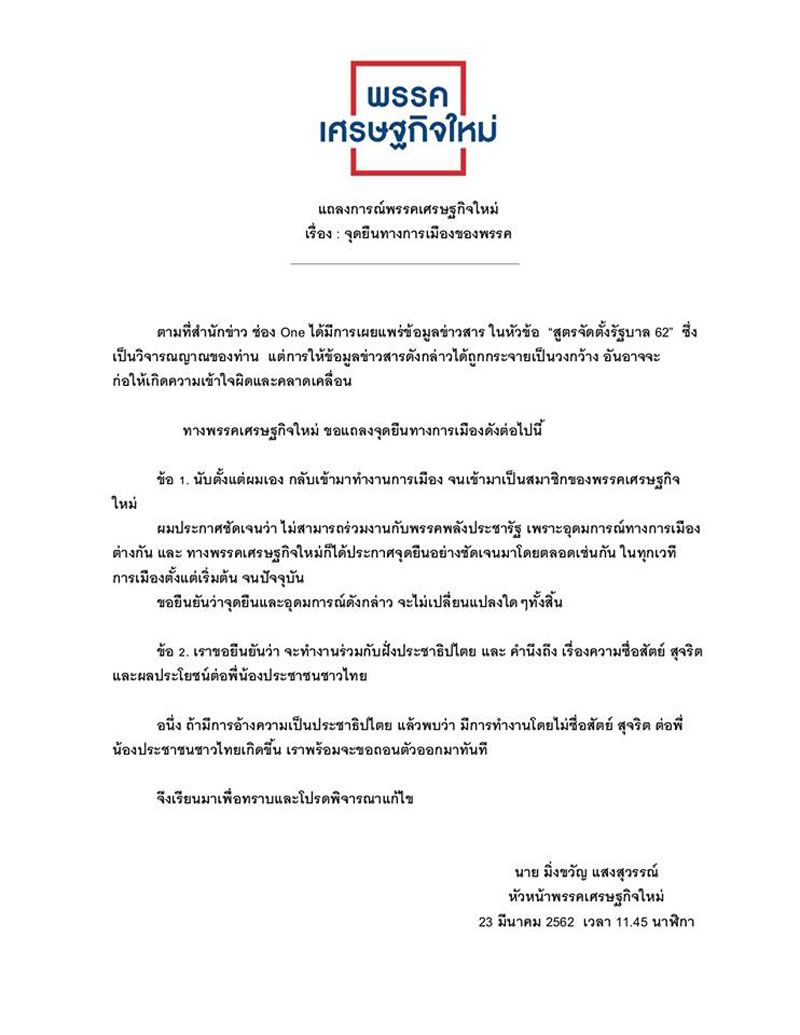 พรรค
เศรษฐกิจใหม่

แถลงการณ์พรรคเศรษฐกิจใหม่
เรื่อง : จุดยืนทางการเมืองของพรรค

ตามที่สำนักข่าว ช่อง One ได้มีการเผยแพร่ข้อมูลข่าวสาร ในหัวข้อ "สูตรจัดตั้งรัฐบาล 62" ซึ่งเป็นวิจารณญาณของท่าน แต่การให้ข้อมูลข่าวสารดังกล่าวได้ถูกกระจายเป็นวงกว้าง อันอาจจะก่อให้เกิดความเข้าใจผิดและคลาดเคลื่อน

ทางพรรคเศรษฐกิจใหม่ ขอแถลงจุดยืนทางการเมืองดังต่อไปนี้

ข้อ 1. นับตั้งแต่ผมเอง กลับเข้ามาทำงานการเมือง จนเข้ามาเป็นสมาชิกของพรรคเศรษฐกิจใหม่

ผมประกาศชัดเจนว่า ไม่สามารถร่วมงานกับพรรคพลังประชารัฐ เพราะอุดมการณ์ทางการเมืองต่างกัน และ ทางพรรคเศรษฐกิจใหม่ก็ได้ประกาศจุดยืนอย่างชัดเจนมาโดยตลอดเช่นกัน ในทุกเวทีการเมืองตั้งแต่เริ่มต้น จนปัจจุบัน

ขอยืนยันว่าจุดยืนและอุดมการณ์ดังกล่าว จะไม่เปลี่ยนแปลงใด ๆทั้งสิ้น

ข้อ 2. เราขอยืนยันว่า จะทำงานร่วมกับฝั่งประชาธิปไตย และ คำนึงถึง เรื่องความซื่อสัตย์ สุจริต และผลประโยชน์ต่อพี่น้องประชาชนชาวไทย

อนึ่ง ถ้ามีการอ้างความเป็นประชาธิปไตย แล้วพบว่า มีการทำงานโดยไม่ซื่อสัตย์ สุจริต ต่อพี่น้องประชาชนชาวไทยเกิดขึ้น เราพร้อมจะขอถอนตัวออกมาทันที

จึงเรียนมาเพื่อทราบและโปรดพิจารณาแก้ไข

นาย มิ่งขวัญ แสงสุวรรณ์
หัวหน้าพรรคเศรษฐกิจใหม่
23 มีนาคม 2562 เวลา 11.45 นาฬิกา